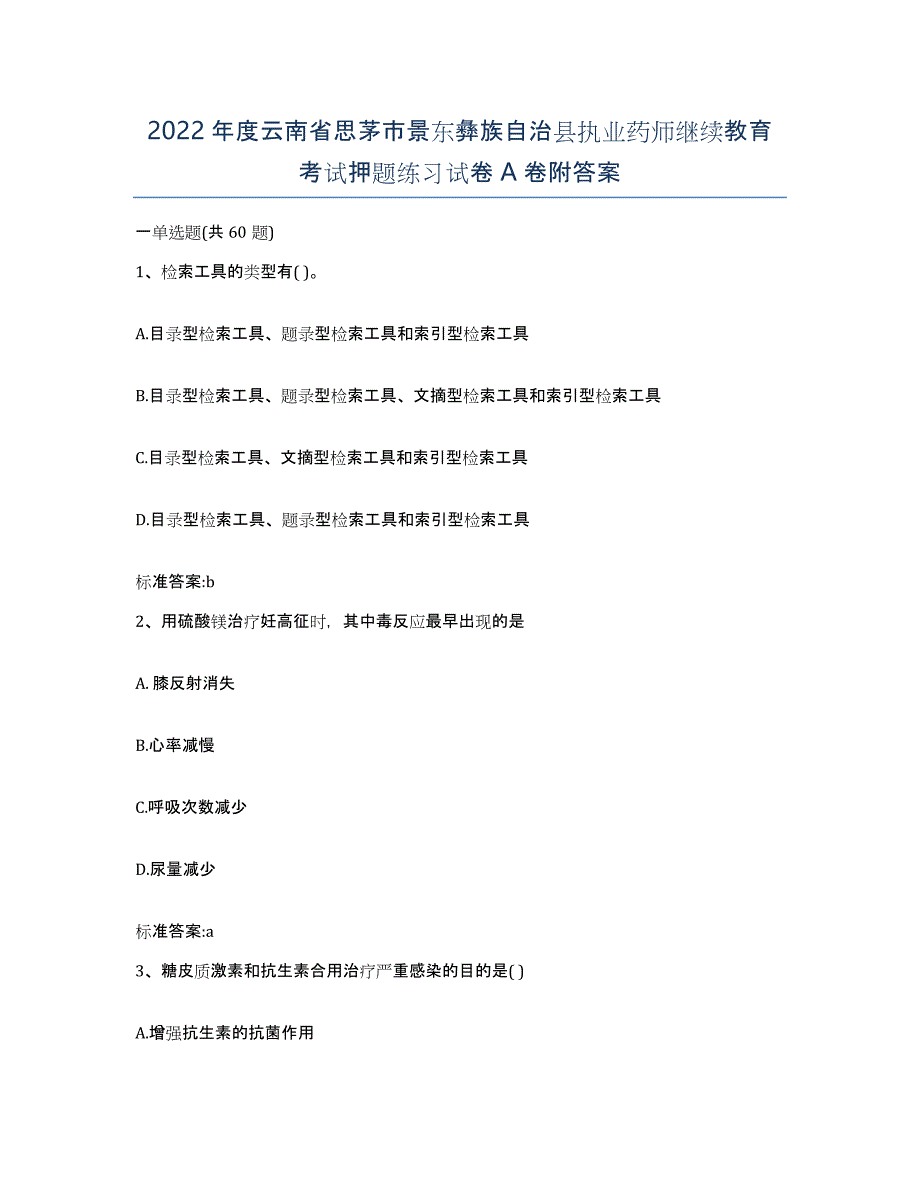 2022年度云南省思茅市景东彝族自治县执业药师继续教育考试押题练习试卷A卷附答案

一单选题(共60题)

1、检索工具的类型有( )。

A.目录型检索工具、题录型检索工具和索引型检索工具

B.目录型检索工具、题录型检索工具、文摘型检索工具和索引型检索工具

C.目录型检索工具、文摘型检索工具和索引型检索工具

D.目录型检索工具、题录型检索工具和索引型检索工具

标准答案:b

2、用硫酸镁治疗妊高征时，其中毒反应最早出现的是

A. 膝反射消失

B.心率减慢

C.呼吸次数减少

D.尿量减少

标准答案:a

3、糖皮质激素和抗生素合用治疗严重感染的目的是( )

A.增强抗生素的抗菌作用